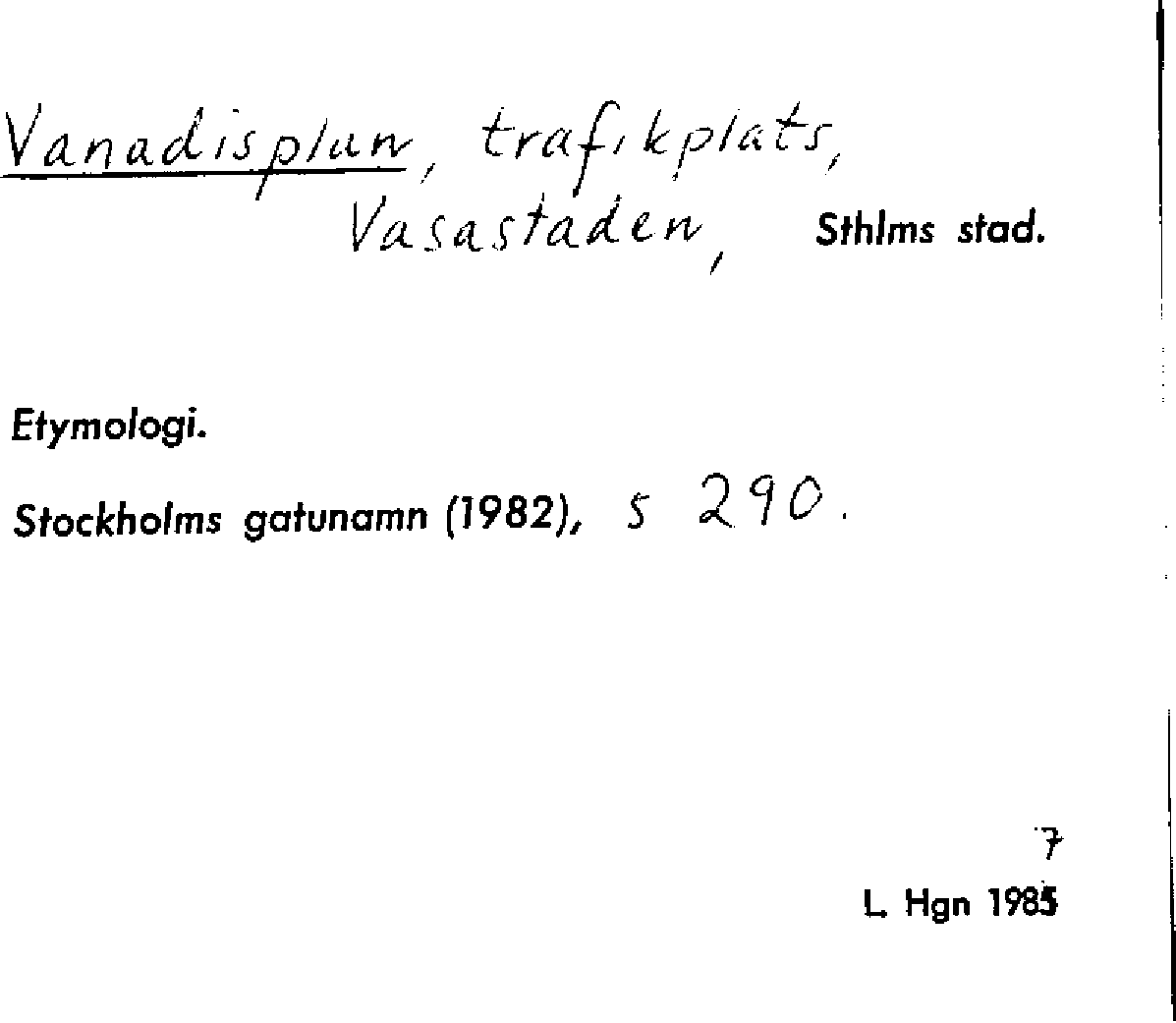 Vanadisplan, trafikplats,
Vasastaden, Sthlms stad.

Etymologi.

Stockholms gatunamn (1982), s 290.

7
L. Hgn 1985